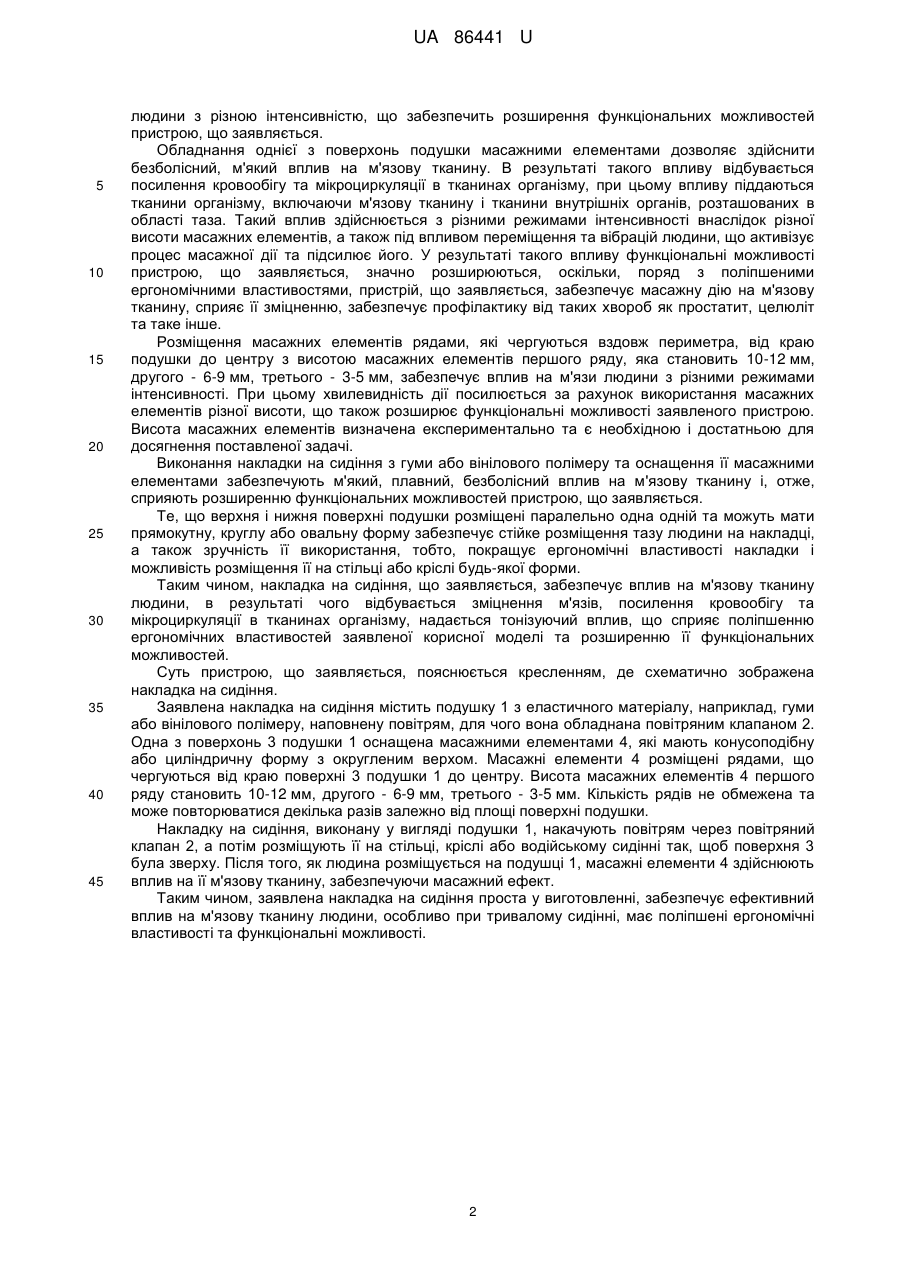 UA 86441 U

людини з різною інтенсивністю, що забезпечить розширення функціональних можливостей пристрою, що заявляється.

Обладнання однієї з поверхонь подушки масажними елементами дозволяє здійснити безболісний, м'який вплив на м'язову тканину. В результаті такого впливу відбувається посилення кровообігу та мікроциркуляції в тканинах організму, при цьому впливу піддаються тканини організму, включаючи м'язову тканину і тканини внутрішніх органів, розташованих в області таза. Такий вплив здійснюється з різними режимами інтенсивності внаслідок різної висоти масажних елементів, а також під впливом переміщення та вібрацій людини, що активізує процес масажної дії та підсилює його. У результаті такого впливу функціональні можливості пристрою, що заявляється, значно розширюються, оскільки, поряд з поліпшеними ергономічними властивостями, пристрій, що заявляється, забезпечує масажну дію на м'язову тканину, сприяє її зміцненню, забезпечує профілактику від таких хвороб як простатит, целюліт та таке інше.

Розміщення масажних елементів рядами, які чергуються вздовж периметра, від краю подушки до центру з висотою масажних елементів першого ряду, яка становить 10-12 мм, другого - 6-9 мм, третього - 3-5 мм, забезпечує вплив на м'язи людини з різними режимами інтенсивності. При цьому хвилевидність дії посилюється за рахунок використання масажних елементів різної висоти, що також розширює функціональні можливості заявленого пристрою. Висота масажних елементів визначена експериментально та є необхідною і достатньою для досягнення поставленої задачі.

Виконання накладки на сидіння з гуми або вінілового полімеру та оснащення її масажними елементами забезпечують м'який, плавний, безболісний вплив на м'язову тканину і, отже, сприяють розширенню функціональних можливостей пристрою, що заявляється.

Те, що верхня і нижня поверхні подушки розміщені паралельно одна одній та можуть мати прямокутну, круглу або овальну форму забезпечує стійке розміщення тазу людини на накладці, а також зручність її використання, тобто, покращує ергономічні властивості накладки і можливість розміщення її на стільці або кріслі будь-якої форми.

Таким чином, накладка на сидіння, що заявляється, забезпечує вплив на м'язову тканину людини, в результаті чого відбувається зміцнення м'язів, посилення кровообігу та мікроциркуляції в тканинах організму, надається тонізуючий вплив, що сприяє поліпшенню ергономічних властивостей заявленої корисної моделі та розширенню її функціональних можливостей.

Суть пристрою, що заявляється, пояснюється кресленням, де схематично зображена накладка на сидіння.

Заявлена накладка на сидіння містить подушку 1 з еластичного матеріалу, наприклад, гуми або вінілового полімеру, наповнену повітрям, для чого вона обладнана повітряним клапаном 2. Одна з поверхонь 3 подушки 1 оснащена масажними елементами 4, які мають конусоподібну або циліндричну форму з округленим верхом. Масажні елементи 4 розміщені рядами, що чергуються від краю поверхні 3 подушки 1 до центру. Висота масажних елементів 4 першого ряду становить 10-12 мм, другого - 6-9 мм, третього - 3-5 мм. Кількість рядів не обмежена та може повторюватися декілька разів залежно від площі поверхні подушки.

Накладку на сидіння, виконану у вигляді подушки 1, накачують повітрям через повітряний клапан 2, а потім розміщують її на стільці, кріслі або водійському сидінні так, щоб поверхня 3 була зверху. Після того, як людина розміщується на подушці 1, масажні елементи 4 здійснюють вплив на її м'язову тканину, забезпечуючи масажний ефект.

Таким чином, заявлена накладка на сидіння проста у виготовленні, забезпечує ефективний вплив на м'язову тканину людини, особливо при тривалому сидінні, має поліпшені ергономічні властивості та функціональні можливості.

5
10
15
20
25
30
35
40
45

2